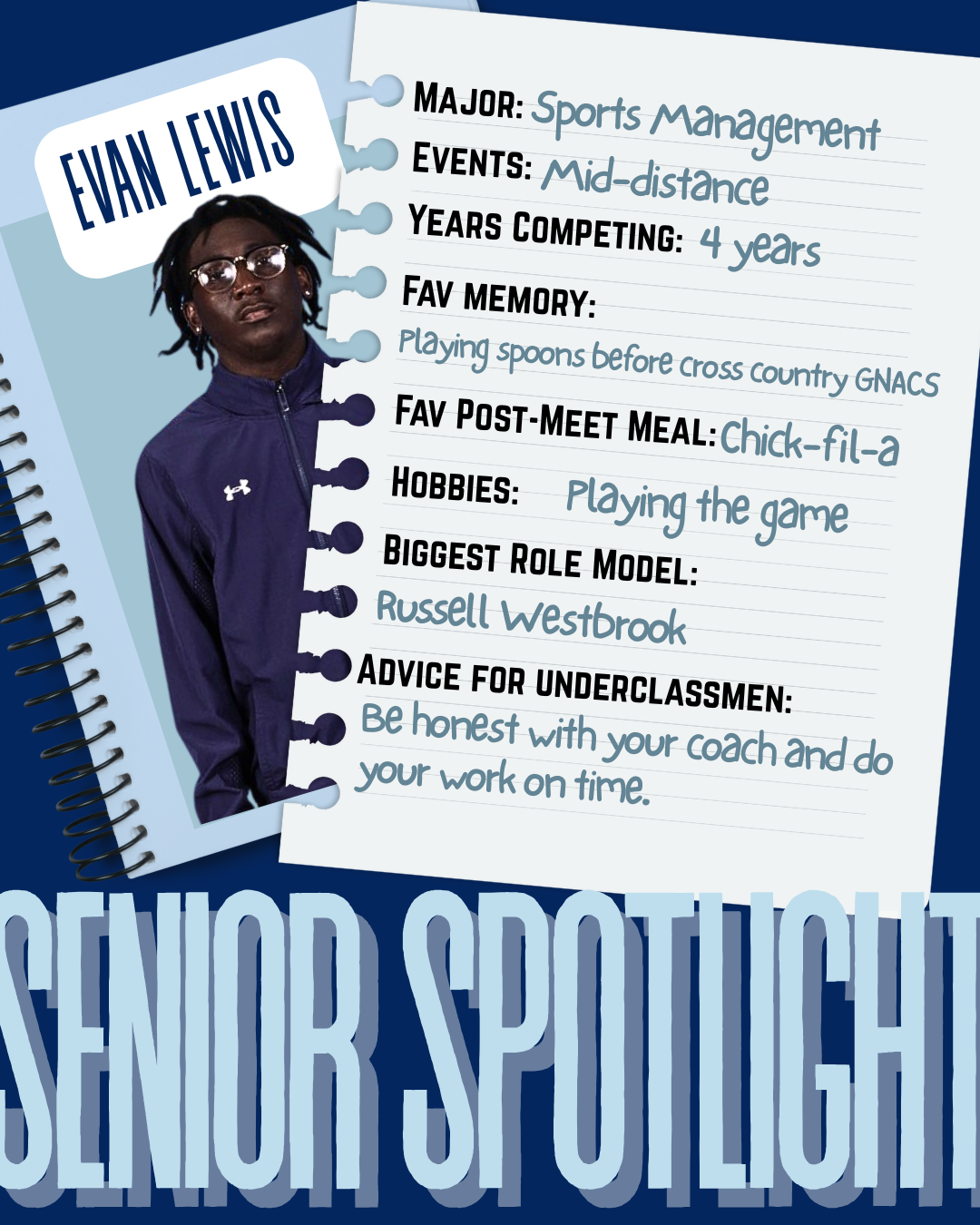 EVAN LEWIS

MAJOR: Sports Management

EVENTS: Mid-distance

YEARS COMPETING: 4 years

FAV MEMORY:
Playing spoons before cross country GNACS

FAV POST-MEET MEAL: Chick-fil-a

HOBBIES: Playing the game

BIGGEST ROLE MODEL:
Russell Westbrook

ADVICE FOR UNDERCLASSMEN:
Be honest with your coach and do your work on time.

SENIOR SPOTLIGHT